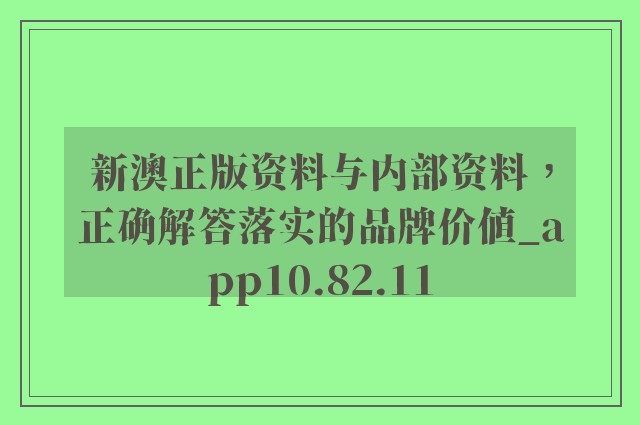 新澳正版资料与内部资料，正确解答落实的品牌价值_app10.82.11